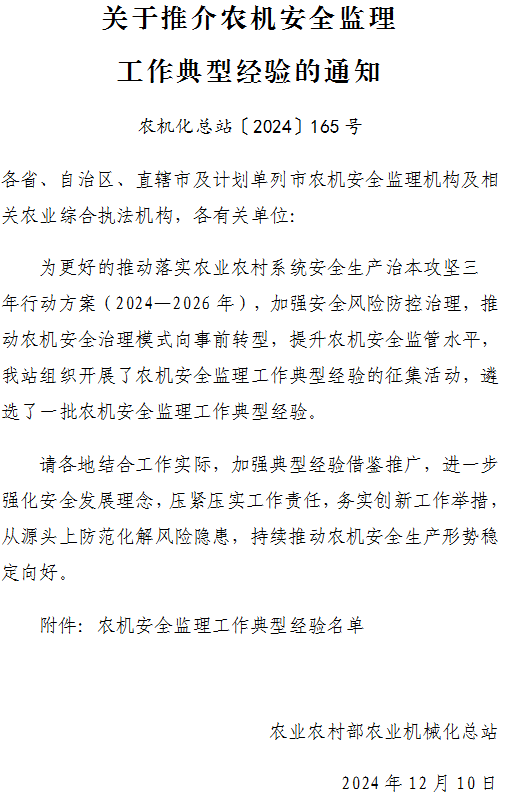 关于推介农机安全监理

工作典型经验的通知

农机化总站〔2024〕165号

各省、自治区、直辖市及计划单列市农机安全监理机构及相关农业综合执法机构，各有关单位:

为更好的推动落实农业农村系统安全生产治本攻坚三年行动方案（2024—2026年），加强安全风险防控治理，推动农机安全治理模式向事前转型，提升农机安全监管水平，我站组织开展了农机安全监理工作典型经验的征集活动，遴选了一批农机安全监理工作典型经验。

请各地结合工作实际，加强典型经验借鉴推广，进一步强化安全发展理念，压紧压实工作责任，务实创新工作举措，从源头上防范化解风险隐患，持续推动农机安全生产形势稳定向好。

附件：农机安全监理工作典型经验名单

农业农村部农业机械化总站

2024年12月10日